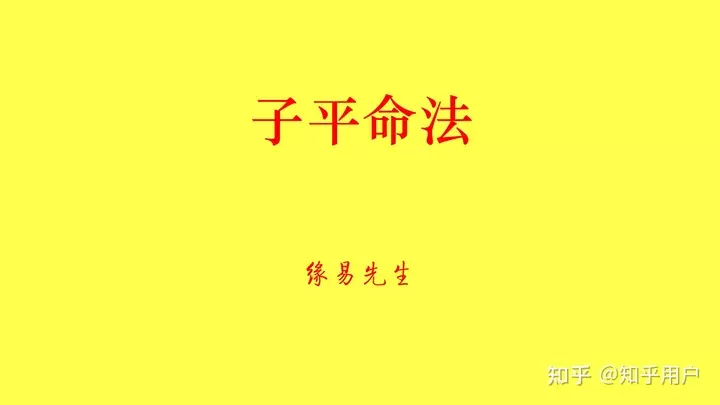 子平命法

缘易先生

知乎 @知乎用户